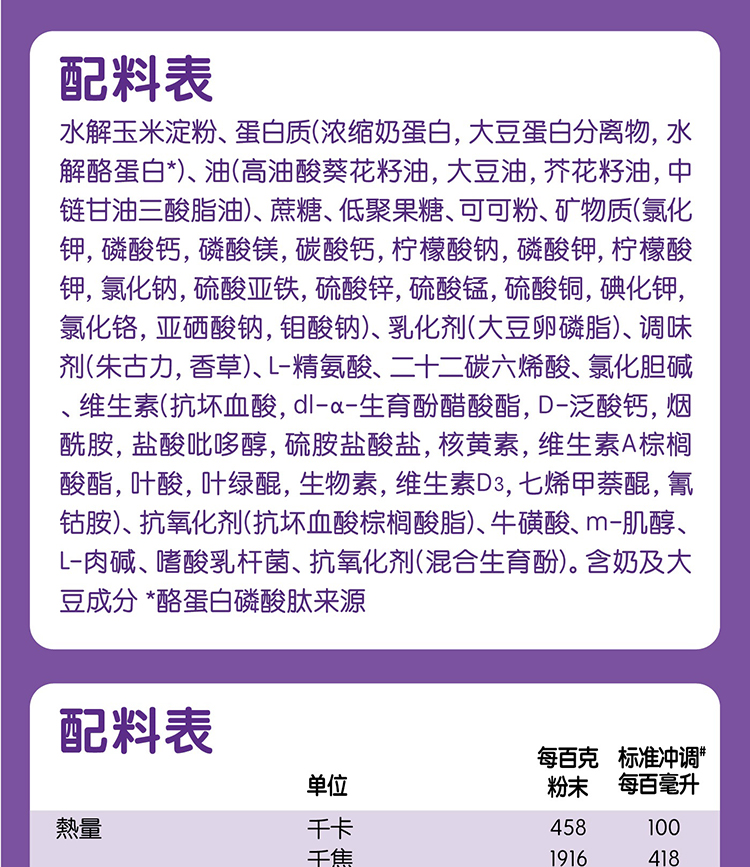 配料表

水解玉米淀粉、蛋白质(浓缩奶蛋白, 大豆蛋白分离物, 水解酪蛋白*)、油(高油酸葵花籽油, 大豆油, 芥花籽油, 中链甘油三酸脂油)、蔗糖、低聚果糖、可可粉、矿物质(氯化钾, 磷酸钙, 磷酸镁, 碳酸钙, 柠檬酸钠, 磷酸钾, 柠檬酸钾, 氯化钠, 硫酸亚铁, 硫酸锌, 硫酸锰, 硫酸铜, 碘化钾, 氯化铬, 亚硒酸钠, 钼酸钠)、乳化剂(大豆卵磷脂)、调味剂(朱古力, 香草)、L-精氨酸、二十二碳六烯酸、氯化胆碱、维生素(抗坏血酸, dl-α-生育酚醋酸酯, D-泛酸钙, 烟酰胺, 盐酸吡哆醇, 硫胺盐酸盐, 核黄素, 维生素A棕榈酸酯, 叶酸, 叶绿醌, 生物素, 维生素$D_3$, 七烯甲萘醌, 氰钴胺)、抗氧化剂(抗坏血酸棕榈酸脂)、牛磺酸、m-肌醇、L-肉碱、嗜酸乳杆菌、抗氧化剂(混合生育酚)。含奶及大豆成分 *酪蛋白磷酸肽来源

配料表

| | 单位 | 每百克粉末 | 标准冲调# 每百毫升 |
|---|---|---|---|
| 熱量 | 千卡 | 458 | 100 |
| | 千焦 | 1916 | 418 |